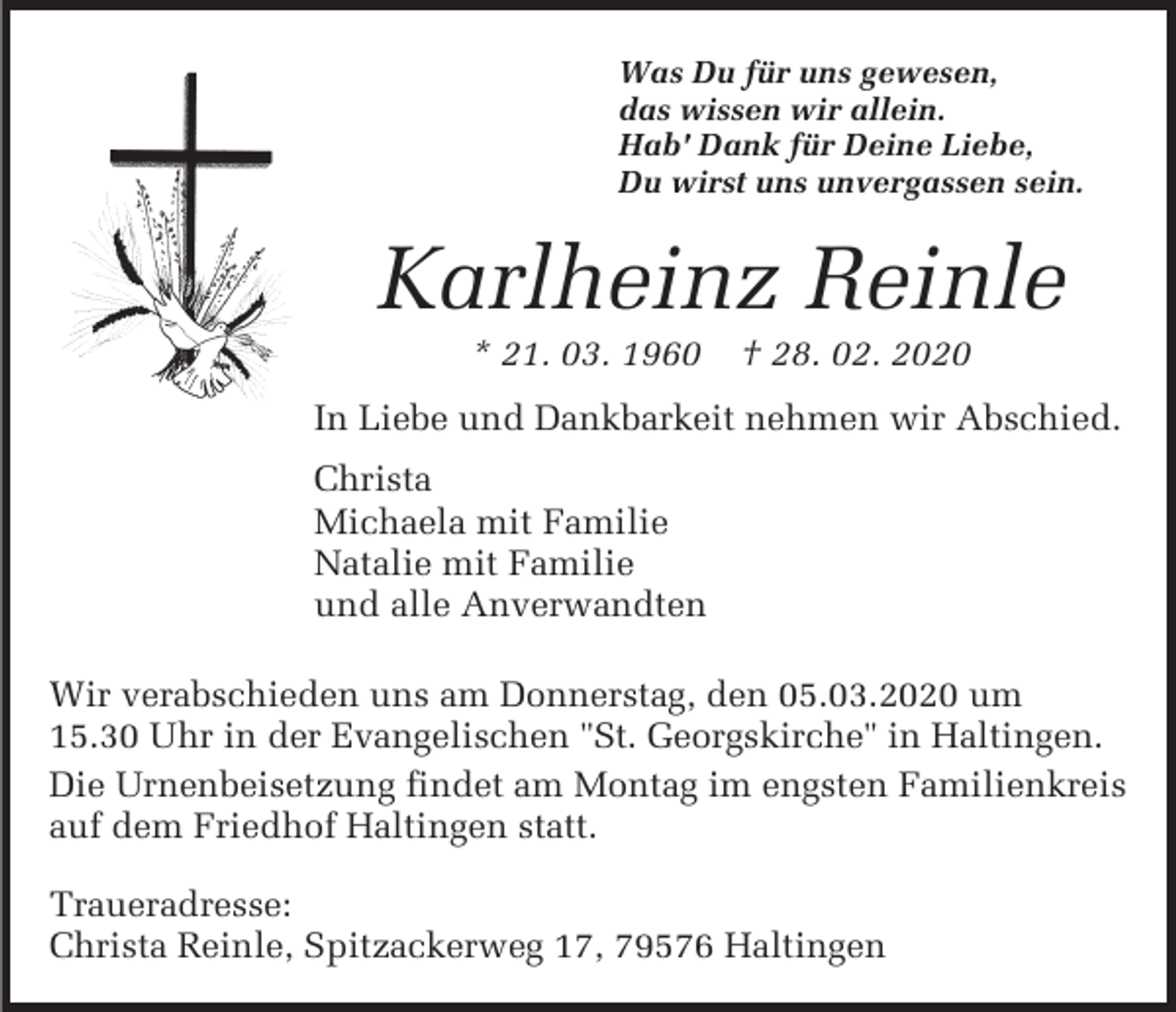 Was Du für uns gewesen,
das wissen wir allein.
Hab' Dank für Deine Liebe,
Du wirst uns unvergassen sein.

Karlheinz Reinle

* 21. 03. 1960 † 28. 02. 2020

In Liebe und Dankbarkeit nehmen wir Abschied.

Christa
Michaela mit Familie
Natalie mit Familie
und alle Anverwandten

Wir verabschieden uns am Donnerstag, den 05.03.2020 um 15.30 Uhr in der Evangelischen "St. Georgskirche" in Haltingen.

Die Urnenbeisetzung findet am Montag im engsten Familienkreis auf dem Friedhof Haltingen statt.

Traueradresse:
Christa Reinle, Spitzackerweg 17, 79576 Haltingen